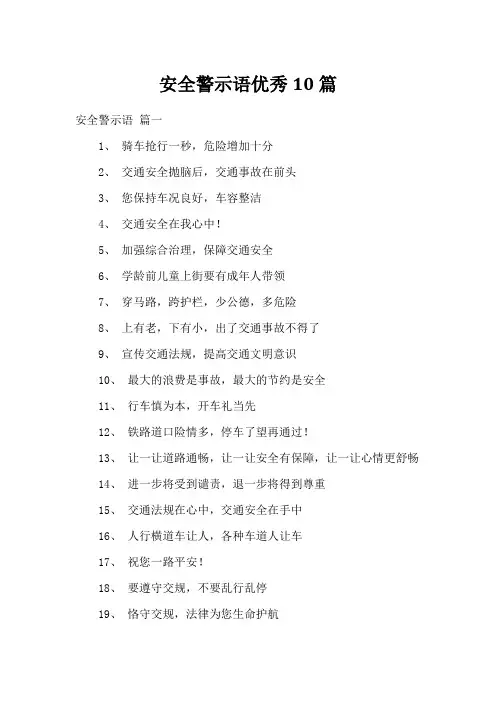 安全警示语优秀10篇

安全警示语 篇一

1、 骑车抢行一秒，危险增加十分

2、 交通安全抛脑后，交通事故在前头

3、 您保持车况良好，车容整洁

4、 交通安全在我心中！

5、 加强综合治理，保障交通安全

6、 学龄前儿童上街要有成年人带领

7、 穿马路，跨护栏，少公德，多危险

8、 上有老，下有小，出了交通事故不得了

9、 宣传交通法规，提高交通文明意识

10、 最大的浪费是事故，最大的节约是安全

11、 行车慎为本，开车礼当先

12、 铁路道口险情多，停车了望再通过！

13、 让一让道路通畅，让一让安全有保障，让一让心情更舒畅

14、 进一步将受到谴责，退一步将得到尊重

15、 交通法规在心中，交通安全在手中

16、 人行横道车让人，各种车道人让车

17、 祝您一路平安！

18、 要遵守交规，不要乱行乱停

19、 恪守交规，法律为您生命护航